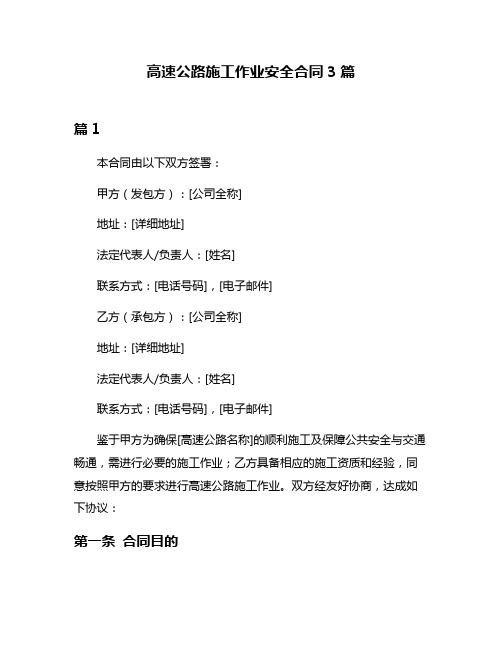 高速公路施工作业安全合同 3 篇

篇 1

本合同由以下双方签署：

甲方（发包方）：[公司全称]

地址：[详细地址]

法定代表人/负责人：[姓名]

联系方式：[电话号码]，[电子邮件]

乙方（承包方）：[公司全称]

地址：[详细地址]

法定代表人/负责人：[姓名]

联系方式：[电话号码]，[电子邮件]

鉴于甲方为确保[高速公路名称]的顺利施工及保障公共安全与交通畅通，需进行必要的施工作业；乙方具备相应的施工资质和经验，同意按照甲方的要求进行高速公路施工作业。双方经友好协商，达成如下协议：

第一条 合同目的